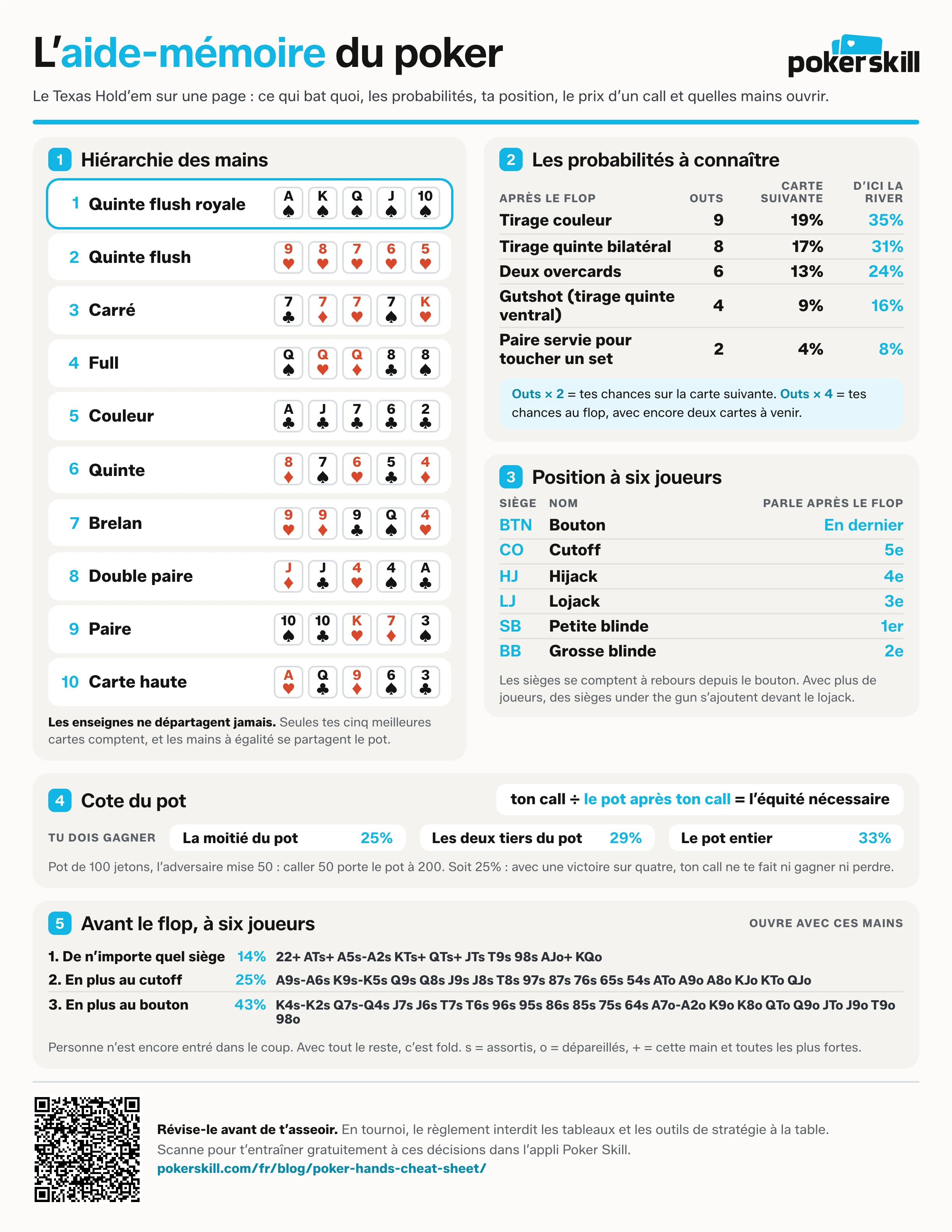 L'aide-mémoire du poker

pokerskill

Le Texas Hold'em sur une page : ce qui bat quoi, les probabilités, ta position, le prix d'un call et quelles mains ouvrir.

1 Hiérarchie des mains

1 Quinte flush royale A♠ K♠ Q♠ J♠ 10♠

2 Quinte flush 9♥ 8♥ 7♥ 6♥ 5♥

3 Carré 7♣ 7♦ 7♥ 7♠ K♥

4 Full Q♠ Q♥ Q♦ 8♣ 8♠

5 Couleur A♣ J♣ 7♣ 6♣ 2♣

6 Quinte 8♦ 7♠ 6♥ 5♣ 4♦

7 Brelan 9♥ 9♦ 9♣ Q♠ 4♥

8 Double paire J♦ J♣ 4♥ 4♠ A♣

9 Paire 10♠ 10♣ K♥ 7♦ 3♠

10 Carte haute A♥ Q♣ 9♦ 6♠ 3♣

Les enseignes ne départagent jamais. Seules tes cinq meilleures cartes comptent, et les mains à égalité se partagent le pot.

2 Les probabilités à connaître

| APRÈS LE FLOP | OUTS | CARTE SUIVANTE | D'ICI LA RIVER |
|---|---|---|---|
| Tirage couleur | 9 | 19% | 35% |
| Tirage quinte bilatéral | 8 | 17% | 31% |
| Deux overcards | 6 | 13% | 24% |
| Gutshot (tirage quinte ventral) | 4 | 9% | 16% |
| Paire servie pour toucher un set | 2 | 4% | 8% |

Outs × 2 = tes chances sur la carte suivante. Outs × 4 = tes chances au flop, avec encore deux cartes à venir.

3 Position à six joueurs

| SIÈGE | NOM | PARLE APRÈS LE FLOP |
|---|---|---|
| BTN | Bouton | En dernier |
| CO | Cutoff | 5e |
| HJ | Hijack | 4e |
| LJ | Lojack | 3e |
| SB | Petite blinde | 1er |
| BB | Grosse blinde | 2e |

Les sièges se comptent à rebours depuis le bouton. Avec plus de joueurs, des sièges under the gun s'ajoutent devant le lojack.

4 Cote du pot

ton call ÷ le pot après ton call = l'équité nécessaire

TU DOIS GAGNER La moitié du pot 25% Les deux tiers du pot 29% Le pot entier 33%

Pot de 100 jetons, l'adversaire mise 50 : caller 50 porte le pot à 200. Soit 25% : avec une victoire sur quatre, ton call ne te fait ni gagner ni perdre.

5 Avant le flop, à six joueurs

OUVRE AVEC CES MAINS

1. De n'importe quel siège 14% 22+ ATs+ A5s-A2s KTs+ QTs+ JTs T9s 98s AJo+ KQo

2. En plus au cutoff 25% A9s-A6s K9s-K5s Q9s Q8s J9s J8s T8s 97s 87s 76s 65s 54s ATo A9o A8o KJo KTo QJo

3. En plus au bouton 43% K4s-K2s Q7s-Q4s J7s J6s T7s T6s 96s 95s 86s 85s 75s 64s A7o-A2o K9o K8o QTo Q9o JTo J9o T9o 98o

Personne n'est encore entré dans le coup. Avec tout le reste, c'est fold. s = assortis, o = dépareillés, + = cette main et toutes les plus fortes.

Révise-le avant de t'asseoir. En tournoi, le règlement interdit les tableaux et les outils de stratégie à la table. Scanne pour t'entraîner gratuitement à ces décisions dans l'appli Poker Skill.
pokerskill.com/fr/blog/poker-hands-cheat-sheet/